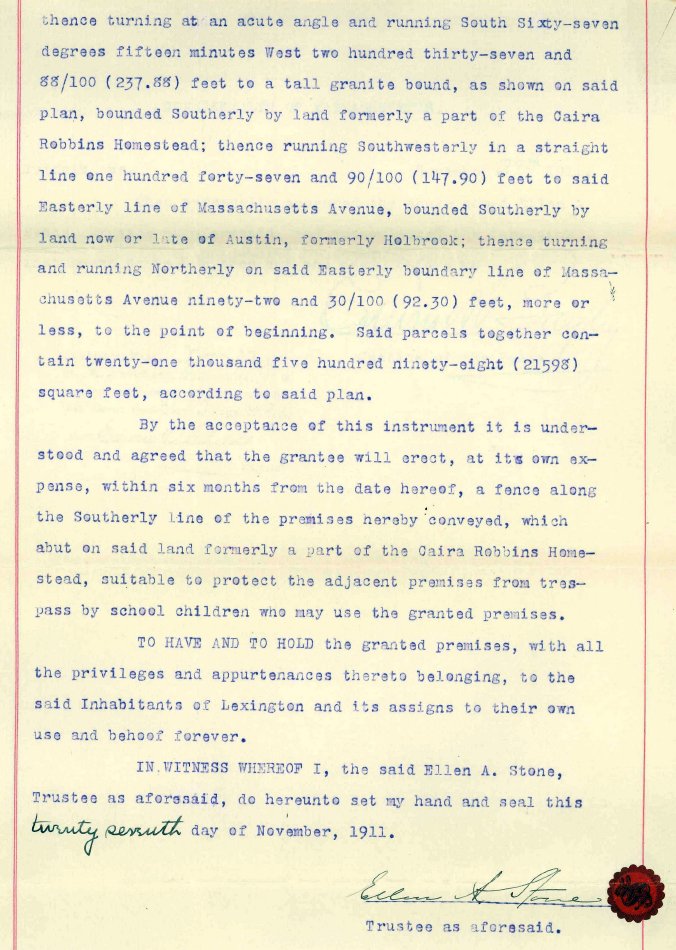 thence turning at an acute angle and running South Sixty-seven degrees fifteen minutes West two hundred thirty-seven and 88/100 (237.88) feet to a tall granite bound, as shown on said plan, bounded Southerly by land formerly a part of the Caira Robbins Homestead; thence running Southwesterly in a straight line one hundred forty-seven and 90/100 (147.90) feet to said Easterly line of Massachusetts Avenue, bounded Southerly by land now or late of Austin, formerly Holbrook; thence turning and running Northerly on said Easterly boundary line of Massachusetts Avenue ninety-two and 30/100 (92.30) feet, more or less, to the point of beginning. Said parcels together contain twenty-one thousand five hundred ninety-eight (21598) square feet, according to said plan.

By the acceptance of this instrument it is understood and agreed that the grantee will erect, at its own expense, within six months from the date hereof, a fence along the Southerly line of the premises hereby conveyed, which abut on said land formerly a part of the Caira Robbins Homestead, suitable to protect the adjacent premises from trespass by school children who may use the granted premises.

TO HAVE AND TO HOLD the granted premises, with all the privileges and appurtenances thereto belonging, to the said Inhabitants of Lexington and its assigns to their own use and behoof forever.

IN WITNESS WHEREOF I, the said Ellen A. Stone, Trustee as aforesaid, do hereunto set my hand and seal this twenty seventh day of November, 1911.

Ellen A. Stone

Trustee as aforesaid.